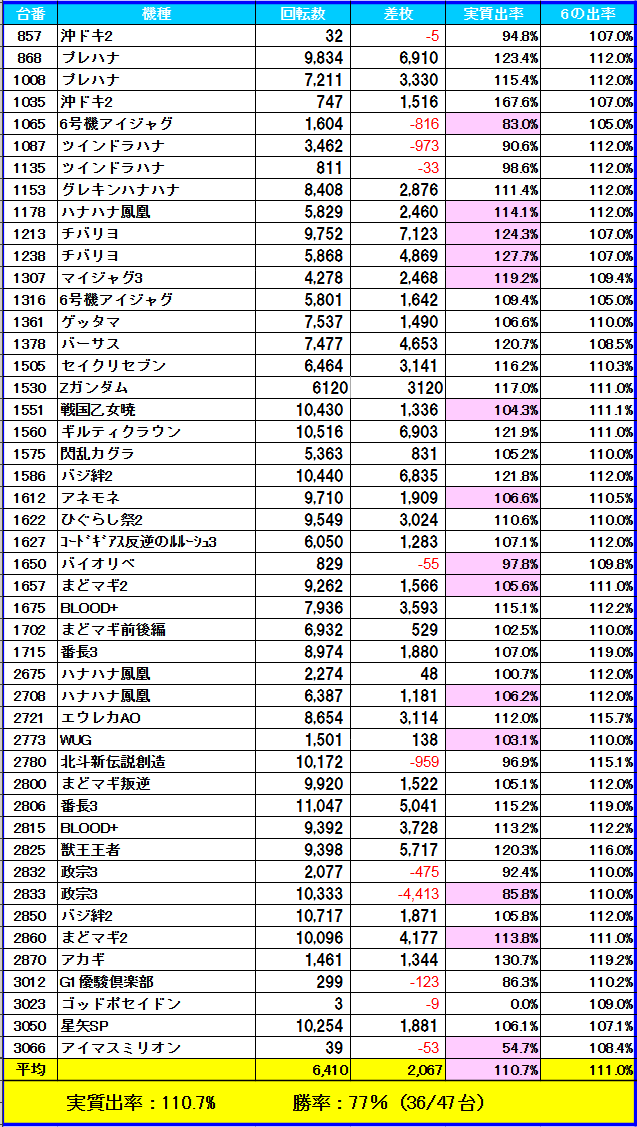 | 台番 | 機種 | 回転数 | 差枚 | 実質出率 | 6の出率 |
|---|---|---|---|---|---|
| 857 | 沖ドキ2 | 32 | -5 | 94.8% | 107.0% |
| 868 | プレハナ | 9,834 | 6,910 | 123.4% | 112.0% |
| 1008 | プレハナ | 7,211 | 3,330 | 115.4% | 112.0% |
| 1035 | 沖ドキ2 | 747 | 1,516 | 167.6% | 107.0% |
| 1065 | 6号機アイジャグ | 1,604 | -816 | 83.0% | 105.0% |
| 1087 | ツインドラハナ | 3,462 | -973 | 90.6% | 112.0% |
| 1135 | ツインドラハナ | 811 | -33 | 98.6% | 112.0% |
| 1153 | グレキンハナハナ | 8,408 | 2,876 | 111.4% | 112.0% |
| 1178 | ハナハナ鳳凰 | 5,829 | 2,460 | 114.1% | 112.0% |
| 1213 | チバリヨ | 9,752 | 7,123 | 124.3% | 107.0% |
| 1238 | チバリヨ | 5,868 | 4,869 | 127.7% | 107.0% |
| 1307 | マイジャグ3 | 4,278 | 2,468 | 119.2% | 109.4% |
| 1316 | 6号機アイジャグ | 5,801 | 1,642 | 109.4% | 105.0% |
| 1361 | ゲッタマ | 7,537 | 1,490 | 106.6% | 110.0% |
| 1378 | バーサス | 7,477 | 4,653 | 120.7% | 108.5% |
| 1505 | セイクリセブン | 6,464 | 3,141 | 116.2% | 110.3% |
| 1530 | Zガンダム | 6120 | 3120 | 117.0% | 111.0% |
| 1551 | 戦国乙女暁 | 10,430 | 1,336 | 104.3% | 111.1% |
| 1560 | ギルティクラウン | 10,516 | 6,903 | 121.9% | 111.0% |
| 1575 | 閃乱カグラ | 5,363 | 831 | 105.2% | 110.0% |
| 1586 | バジ絆2 | 10,440 | 6,835 | 121.8% | 112.0% |
| 1612 | アネモネ | 9,710 | 1,909 | 106.6% | 110.5% |
| 1622 | ひぐらし祭2 | 9,549 | 3,024 | 110.6% | 110.0% |
| 1627 | ｺｰﾄﾞｷﾞｱｽ反逆のﾙﾙｰｼｭ3 | 6,050 | 1,283 | 107.1% | 112.0% |
| 1650 | バイオリベ | 829 | -55 | 97.8% | 109.8% |
| 1657 | まどマギ2 | 9,262 | 1,566 | 105.6% | 111.0% |
| 1675 | BLOOD+ | 7,936 | 3,593 | 115.1% | 112.2% |
| 1702 | まどマギ前後編 | 6,932 | 529 | 102.5% | 110.0% |
| 1715 | 番長3 | 8,974 | 1,880 | 107.0% | 119.0% |
| 2675 | ハナハナ鳳凰 | 2,274 | 48 | 100.7% | 112.0% |
| 2708 | ハナハナ鳳凰 | 6,387 | 1,181 | 106.2% | 112.0% |
| 2721 | エウレカAO | 8,654 | 3,114 | 112.0% | 115.7% |
| 2773 | WUG | 1,501 | 138 | 103.1% | 110.0% |
| 2780 | 北斗新伝説創造 | 10,172 | -959 | 96.9% | 115.1% |
| 2800 | まどマギ叛逆 | 9,920 | 1,522 | 105.1% | 112.0% |
| 2806 | 番長3 | 11,047 | 5,041 | 115.2% | 119.0% |
| 2815 | BLOOD+ | 9,392 | 3,728 | 113.2% | 112.2% |
| 2825 | 獣王王者 | 9,398 | 5,717 | 120.3% | 116.0% |
| 2832 | 政宗3 | 2,077 | -475 | 92.4% | 110.0% |
| 2833 | 政宗3 | 10,333 | -4,413 | 85.8% | 110.0% |
| 2850 | バジ絆2 | 10,717 | 1,871 | 105.8% | 112.0% |
| 2860 | まどマギ2 | 10,096 | 4,177 | 113.8% | 111.0% |
| 2870 | アカギ | 1,461 | 1,344 | 130.7% | 119.2% |
| 3012 | G1優駿倶楽部 | 299 | -123 | 86.3% | 110.2% |
| 3023 | ゴッドポセイドン | 3 | -9 | 0.0% | 109.0% |
| 3050 | 星矢SP | 10,254 | 1,881 | 106.1% | 107.1% |
| 3066 | アイマスミリオン | 39 | -53 | 54.7% | 108.4% |
| 平均 | | 6,410 | 2,067 | 110.7% | 111.0% |

実質出率：110.7%　　勝率：77%（36/47台）